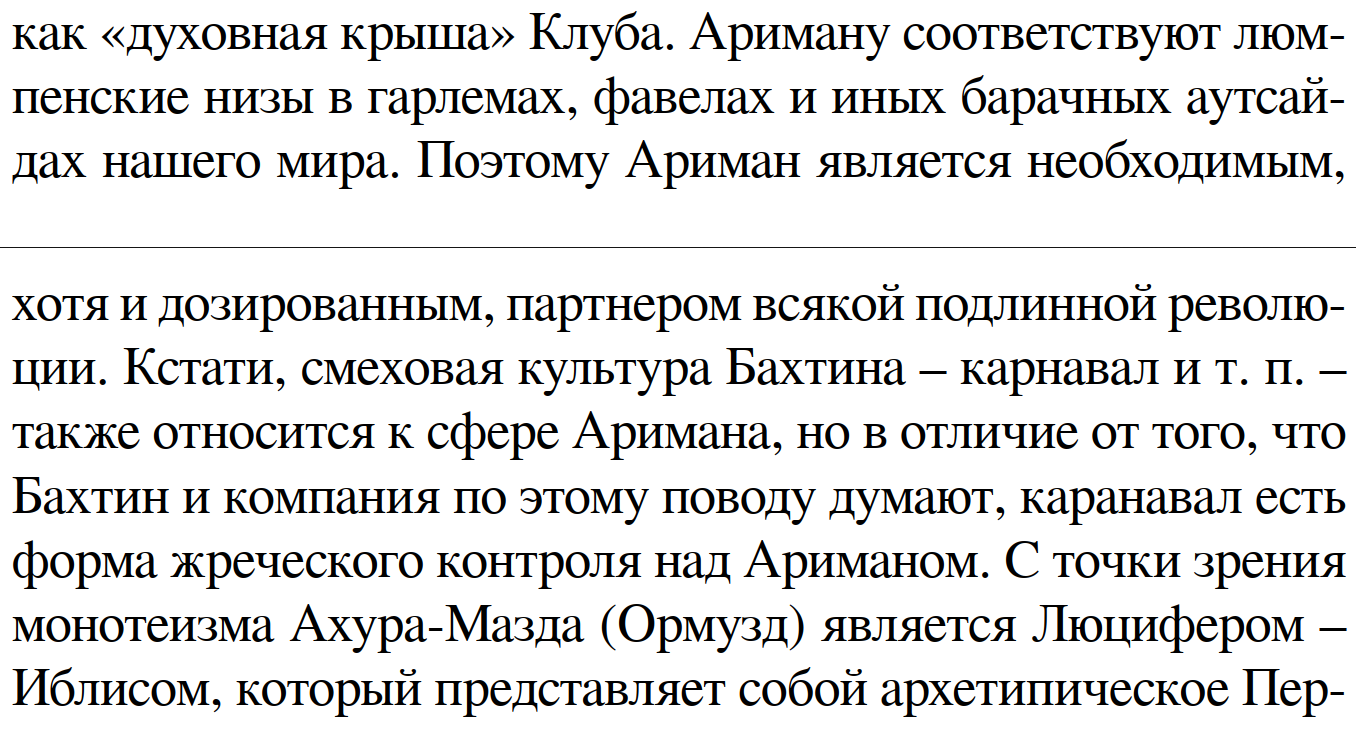 как «духовная крыша» Клуба. Ариману соответствуют люмпенские низы в гарлемах, фавелах и иных барачных аутсайдах нашего мира. Поэтому Ариман является необходимым,

хотя и дозированным, партнером всякой подлинной революции. Кстати, смеховая культура Бахтина – карнавал и т. п. – также относится к сфере Аримана, но в отличие от того, что Бахтин и компания по этому поводу думают, каранавал есть форма жреческого контроля над Ариманом. С точки зрения монотеизма Ахура-Мазда (Ормузд) является Люцифером – Иблисом, который представляет собой архетипическое Пер-